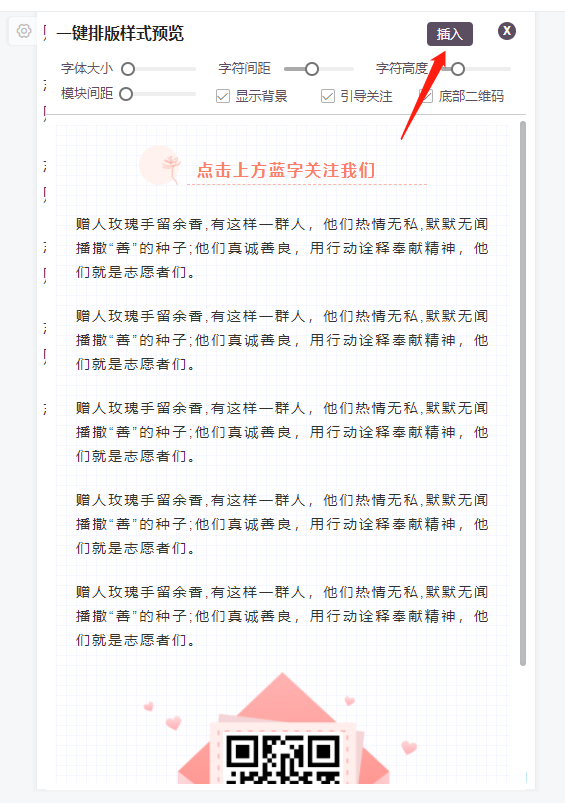 一键排版样式预览

插入

X

字体大小

字符间距

字符高度

模块间距

显示背景

引导关注

底部二维码

点击上方蓝字关注我们

赠人玫瑰手留余香,有这样一群人，他们热情无私,默默无闻播撒“善”的种子;他们真诚善良，用行动诠释奉献精神，他们就是志愿者们。

赠人玫瑰手留余香,有这样一群人，他们热情无私,默默无闻播撒“善”的种子;他们真诚善良，用行动诠释奉献精神，他们就是志愿者们。

赠人玫瑰手留余香,有这样一群人，他们热情无私,默默无闻播撒“善”的种子;他们真诚善良，用行动诠释奉献精神，他们就是志愿者们。

赠人玫瑰手留余香,有这样一群人，他们热情无私,默默无闻播撒“善”的种子;他们真诚善良，用行动诠释奉献精神，他们就是志愿者们。

赠人玫瑰手留余香,有这样一群人，他们热情无私,默默无闻播撒“善”的种子;他们真诚善良，用行动诠释奉献精神，他们就是志愿者们。